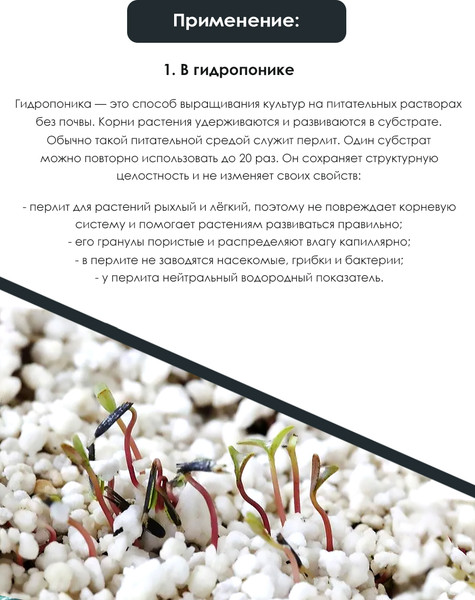 Применение:

1. В гидропонике

Гидропоника — это способ выращивания культур на питательных растворах без почвы. Корни растения удерживаются и развиваются в субстрате. Обычно такой питательной средой служит перлит. Один субстрат можно повторно использовать до 20 раз. Он сохраняет структурную целостность и не изменяет своих свойств:

- перлит для растений рыхлый и лёгкий, поэтому не повреждает корневую систему и помогает растениям развиваться правильно;
- его гранулы пористые и распределяют влагу капиллярно;
- в перлите не заводятся насекомые, грибки и бактерии;
- у перлита нейтральный водородный показатель.